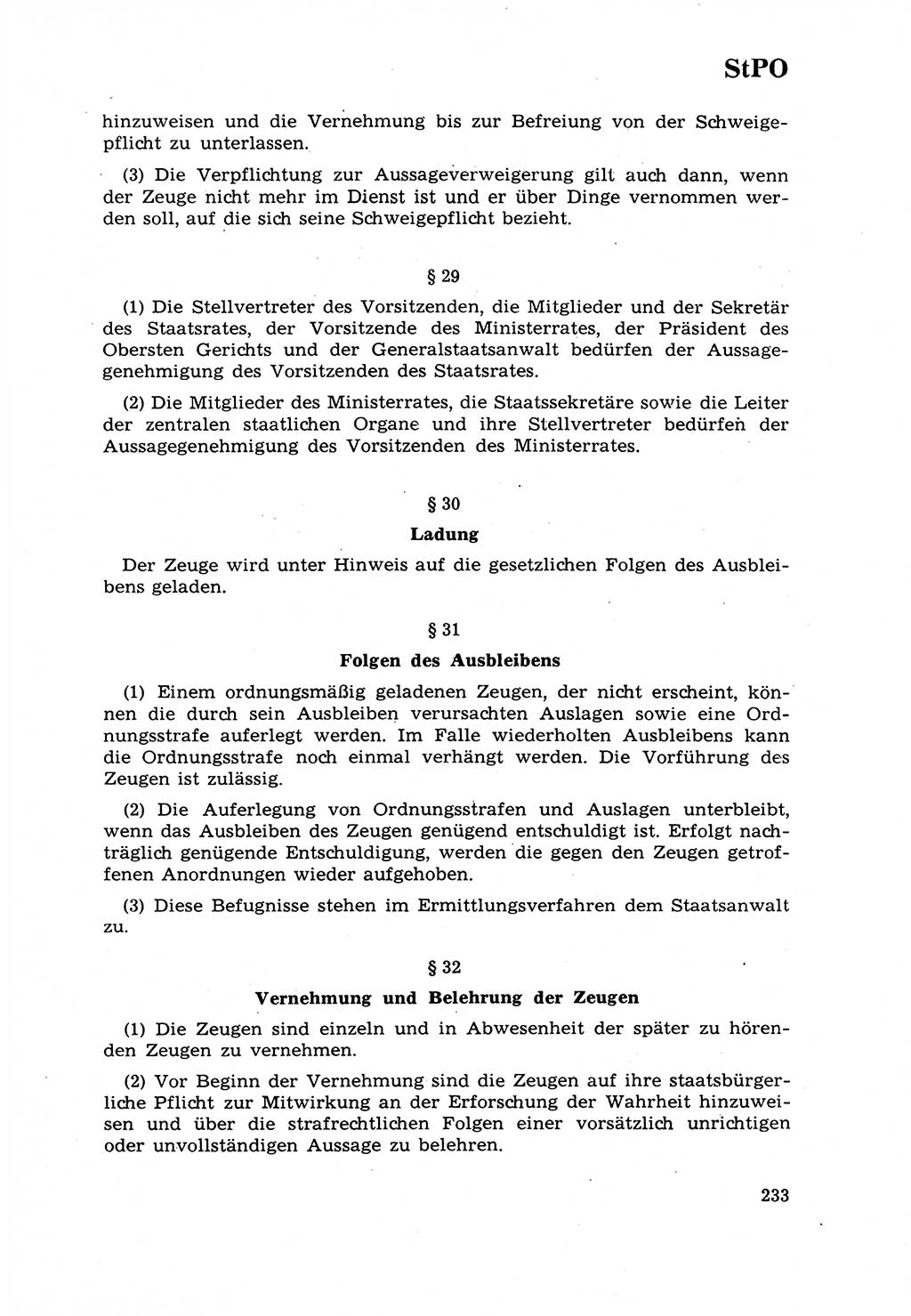 StPO

hinzuweisen und die Vernehmung bis zur Befreiung von der Schweigepflicht zu unterlassen.

(3) Die Verpflichtung zur Aussageverweigerung gilt auch dann, wenn der Zeuge nicht mehr im Dienst ist und er über Dinge vernommen werden soll, auf die sich seine Schweigepflicht bezieht.

§ 29

(1) Die Stellvertreter des Vorsitzenden, die Mitglieder und der Sekretär des Staatsrates, der Vorsitzende des Ministerrates, der Präsident des Obersten Gerichts und der Generalstaatsanwalt bedürfen der Aussagegenehmigung des Vorsitzenden des Staatsrates.

(2) Die Mitglieder des Ministerrates, die Staatssekretäre sowie die Leiter der zentralen staatlichen Organe und ihre Stellvertreter bedürfen der Aussagegenehmigung des Vorsitzenden des Ministerrates.

§ 30

Ladung

Der Zeuge wird unter Hinweis auf die gesetzlichen Folgen des Ausbleibens geladen.

§ 31

Folgen des Ausbleibens

(1) Einem ordnungsmäßig geladenen Zeugen, der nicht erscheint, können die durch sein Ausbleiben verursachten Auslagen sowie eine Ordnungsstrafe auferlegt werden. Im Falle wiederholten Ausbleibens kann die Ordnungsstrafe noch einmal verhängt werden. Die Vorführung des Zeugen ist zulässig.

(2) Die Auferlegung von Ordnungsstrafen und Auslagen unterbleibt, wenn das Ausbleiben des Zeugen genügend entschuldigt ist. Erfolgt nachträglich genügende Entschuldigung, werden die gegen den Zeugen getroffenen Anordnungen wieder aufgehoben.

(3) Diese Befugnisse stehen im Ermittlungsverfahren dem Staatsanwalt zu.

§ 32

Vernehmung und Belehrung der Zeugen

(1) Die Zeugen sind einzeln und in Abwesenheit der später zu hörenden Zeugen zu vernehmen.

(2) Vor Beginn der Vernehmung sind die Zeugen auf ihre staatsbürgerliche Pflicht zur Mitwirkung an der Erforschung der Wahrheit hinzuweisen und über die strafrechtlichen Folgen einer vorsätzlich unrichtigen oder unvollständigen Aussage zu belehren.

233